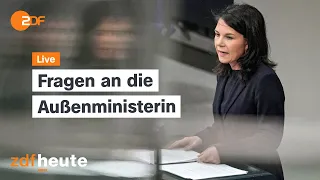 2DF

Live

Fragen an die Außenministerin

zdfheute